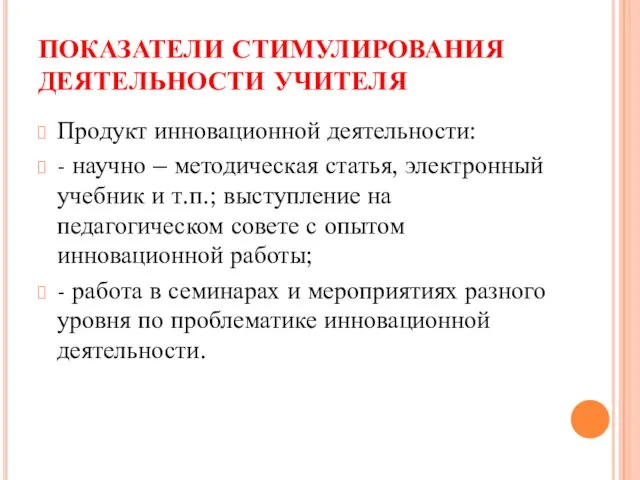 ПОКАЗАТЕЛИ СТИМУЛИРОВАНИЯ ДЕЯТЕЛЬНОСТИ УЧИТЕЛЯ

Продукт инновационной деятельности:

- научно – методическая статья, электронный учебник и т.п.; выступление на педагогическом совете с опытом инновационной работы;

- работа в семинарах и мероприятиях разного уровня по проблематике инновационной деятельности.